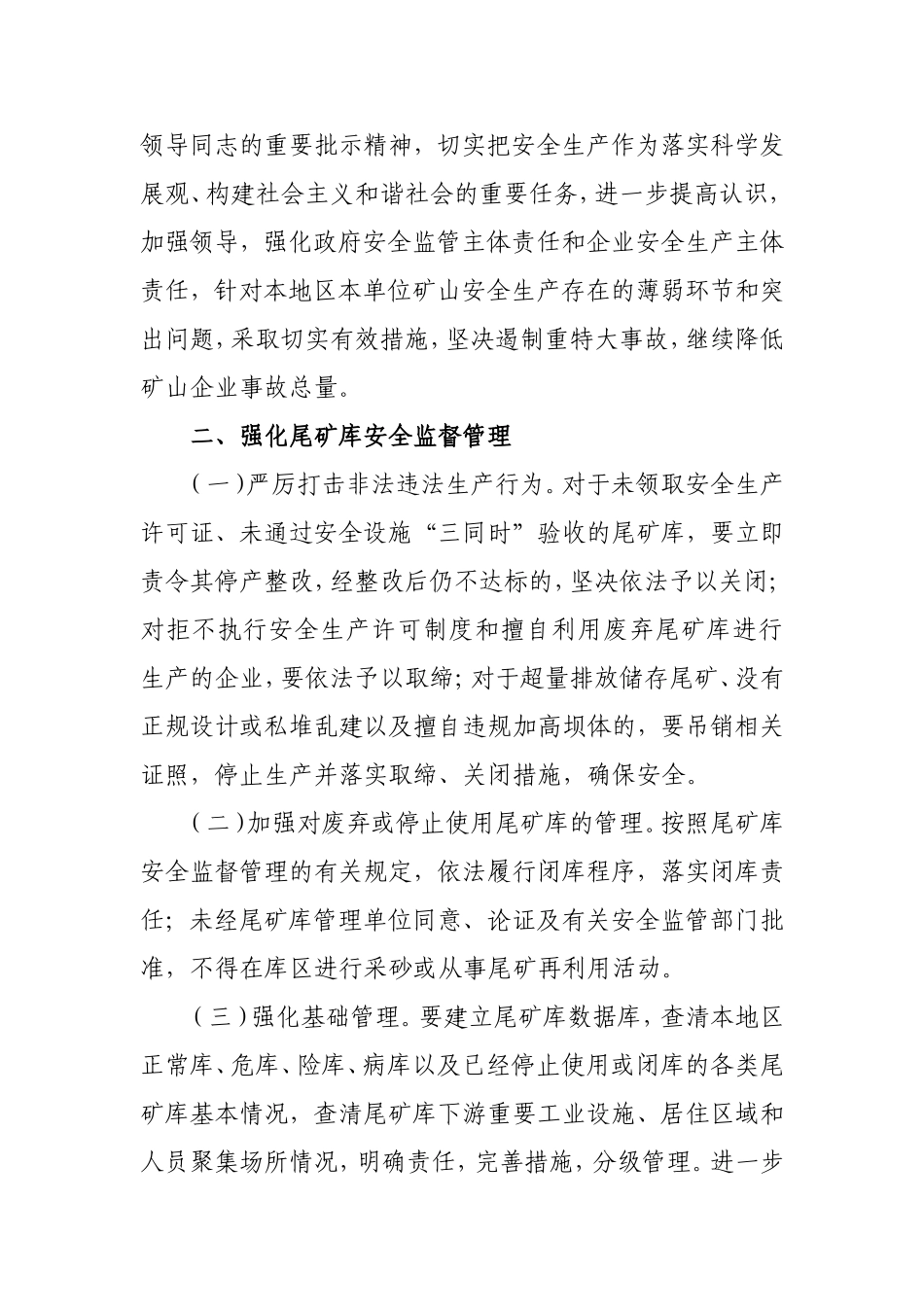 领导同志的重要批示精神，切实把安全生产作为落实科学发展观、构建社会主义和谐社会的重要任务，进一步提高认识，加强领导，强化政府安全监管主体责任和企业安全生产主体责任，针对本地区本单位矿山安全生产存在的薄弱环节和突出问题，采取切实有效措施，坚决遏制重特大事故，继续降低矿山企业事故总量。

二、强化尾矿库安全监督管理

（一）严厉打击非法违法生产行为。对于未领取安全生产许可证、未通过安全设施“三同时”验收的尾矿库，要立即责令其停产整改，经整改后仍不达标的，坚决依法予以关闭；对拒不执行安全生产许可制度和擅自利用废弃尾矿库进行生产的企业，要依法予以取缔；对于超量排放储存尾矿、没有正规设计或私堆乱建以及擅自违规加高坝体的，要吊销相关证照，停止生产并落实取缔、关闭措施，确保安全。

（二）加强对废弃或停止使用尾矿库的管理。按照尾矿库安全监督管理的有关规定，依法履行闭库程序，落实闭库责任；未经尾矿库管理单位同意、论证及有关安全监管部门批准，不得在库区进行采砂或从事尾矿再利用活动。

（三）强化基础管理。要建立尾矿库数据库，查清本地区正常库、危库、险库、病库以及已经停止使用或闭库的各类尾矿库基本情况，查清尾矿库下游重要工业设施、居住区域和人员聚集场所情况，明确责任，完善措施，分级管理。进一步